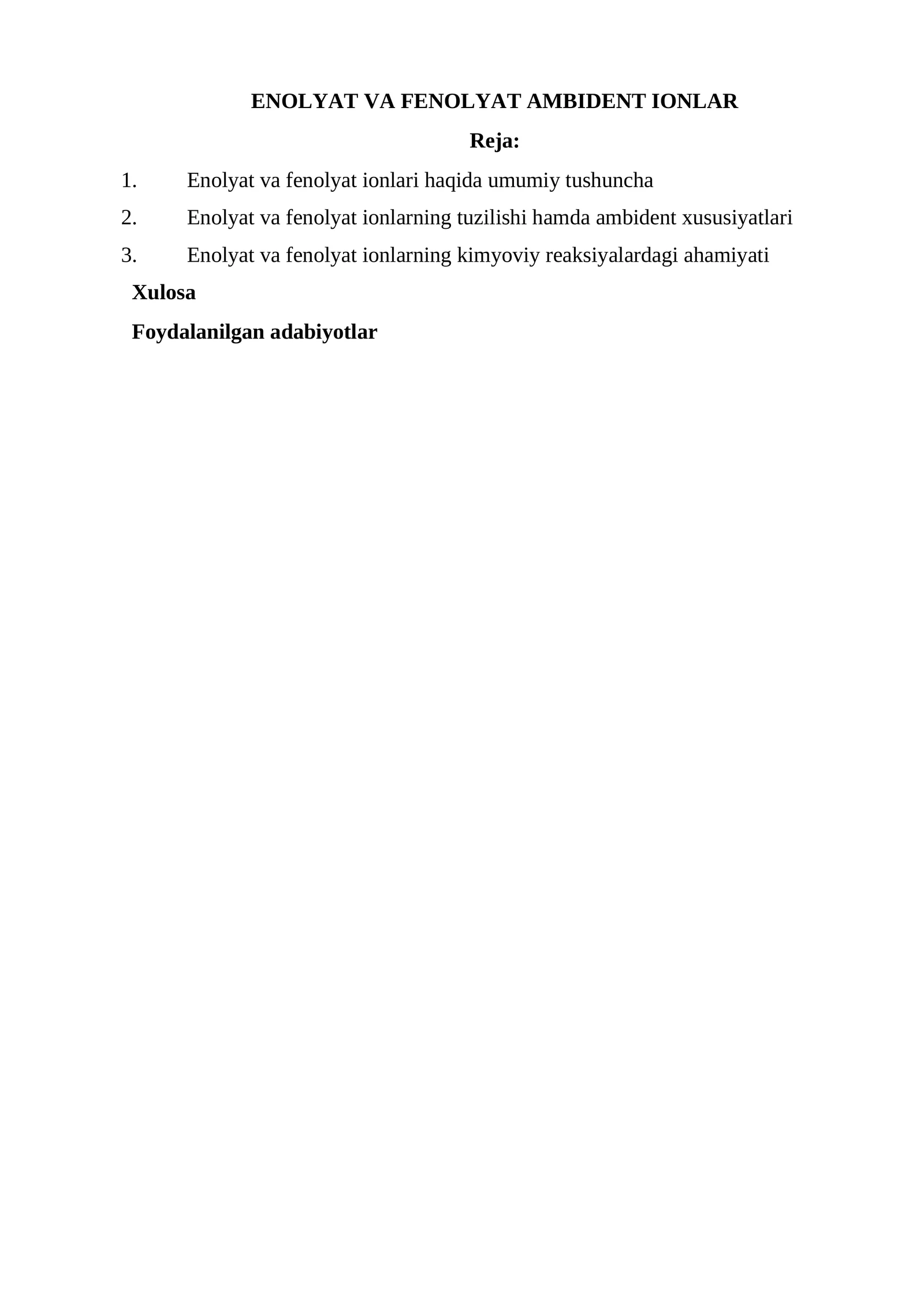 ENOLYAT VA FENOLYAT AMBIDENT IONLAR

Reja:

1. Enolyat va fenolyat ionlari haqida umumiy tushuncha
2. Enolyat va fenolyat ionlarning tuzilishi hamda ambident xususiyatlari
3. Enolyat va fenolyat ionlarning kimyoviy reaksiyalardagi ahamiyati

Xulosa

Foydalanilgan adabiyotlar